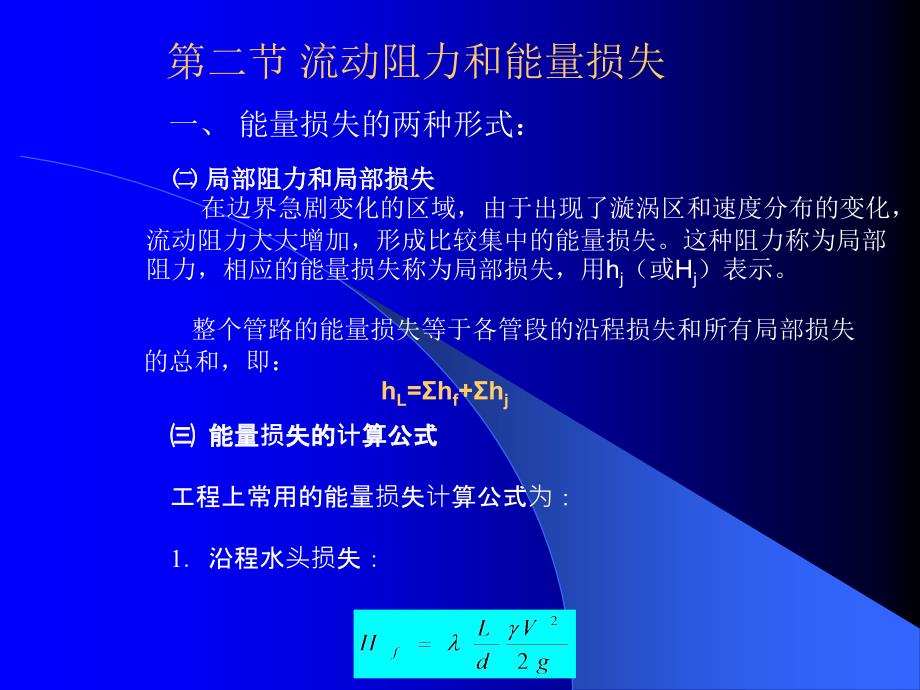 第二节 流动阻力和能量损失

一、 能量损失的两种形式：

㈡ 局部阻力和局部损失

在边界急剧变化的区域，由于出现了漩涡区和速度分布的变化，流动阻力大大增加，形成比较集中的能量损失。这种阻力称为局部阻力，相应的能量损失称为局部损失，用$h_j$（或$H_j$）表示。

整个管路的能量损失等于各管段的沿程损失和所有局部损失的总和，即：

$h_L=\Sigma h_f+\Sigma h_j$

㈢ 能量损失的计算公式

工程上常用的能量损失计算公式为：

1. 沿程水头损失：

$H_f = \lambda \frac{L}{d} \frac{\gamma V^2}{2g}$